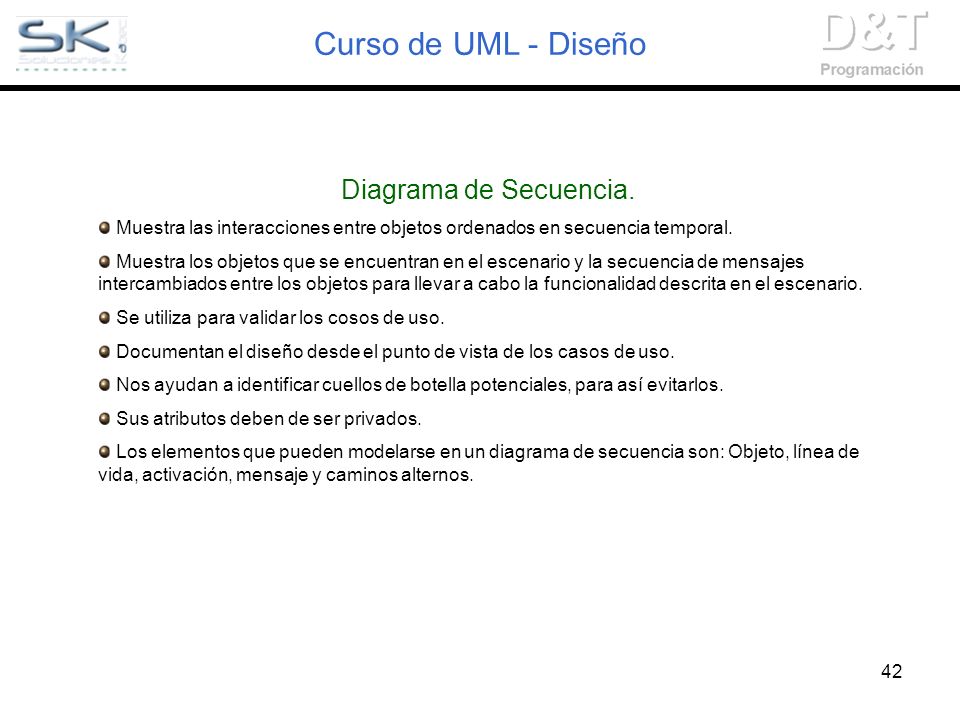 SK Soluciones

Curso de UML - Diseño

D&T Programación

Diagrama de Secuencia.

Muestra las interacciones entre objetos ordenados en secuencia temporal.

Muestra los objetos que se encuentran en el escenario y la secuencia de mensajes intercambiados entre los objetos para llevar a cabo la funcionalidad descrita en el escenario.

Se utiliza para validar los cosos de uso.

Documentan el diseño desde el punto de vista de los casos de uso.

Nos ayudan a identificar cuellos de botella potenciales, para así evitarlos.

Sus atributos deben de ser privados.

Los elementos que pueden modelarse en un diagrama de secuencia son: Objeto, línea de vida, activación, mensaje y caminos alternos.

42